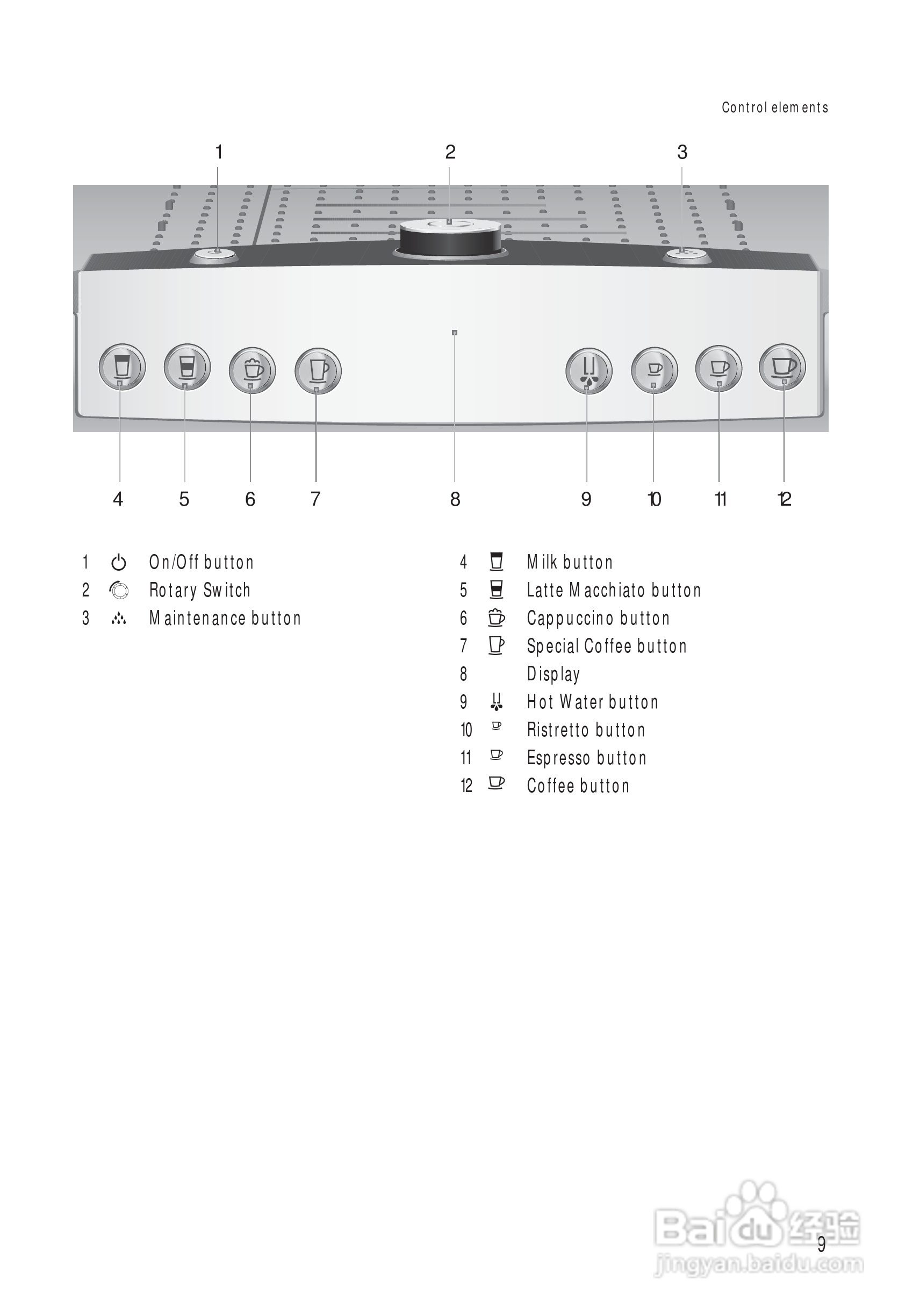 Control elements

1

2

3

4 5 6 7 8 9 10 11 12

1 On/Off button
2 Rotary Switch
3 Maintenance button

4 Milk button
5 Latte Macchiato button
6 Cappuccino button
7 Special Coffee button
8 Display
9 Hot Water button
10 Ristretto button
11 Espresso button
12 Coffee button

Baidu 经验
jingyan.baidu.com

9